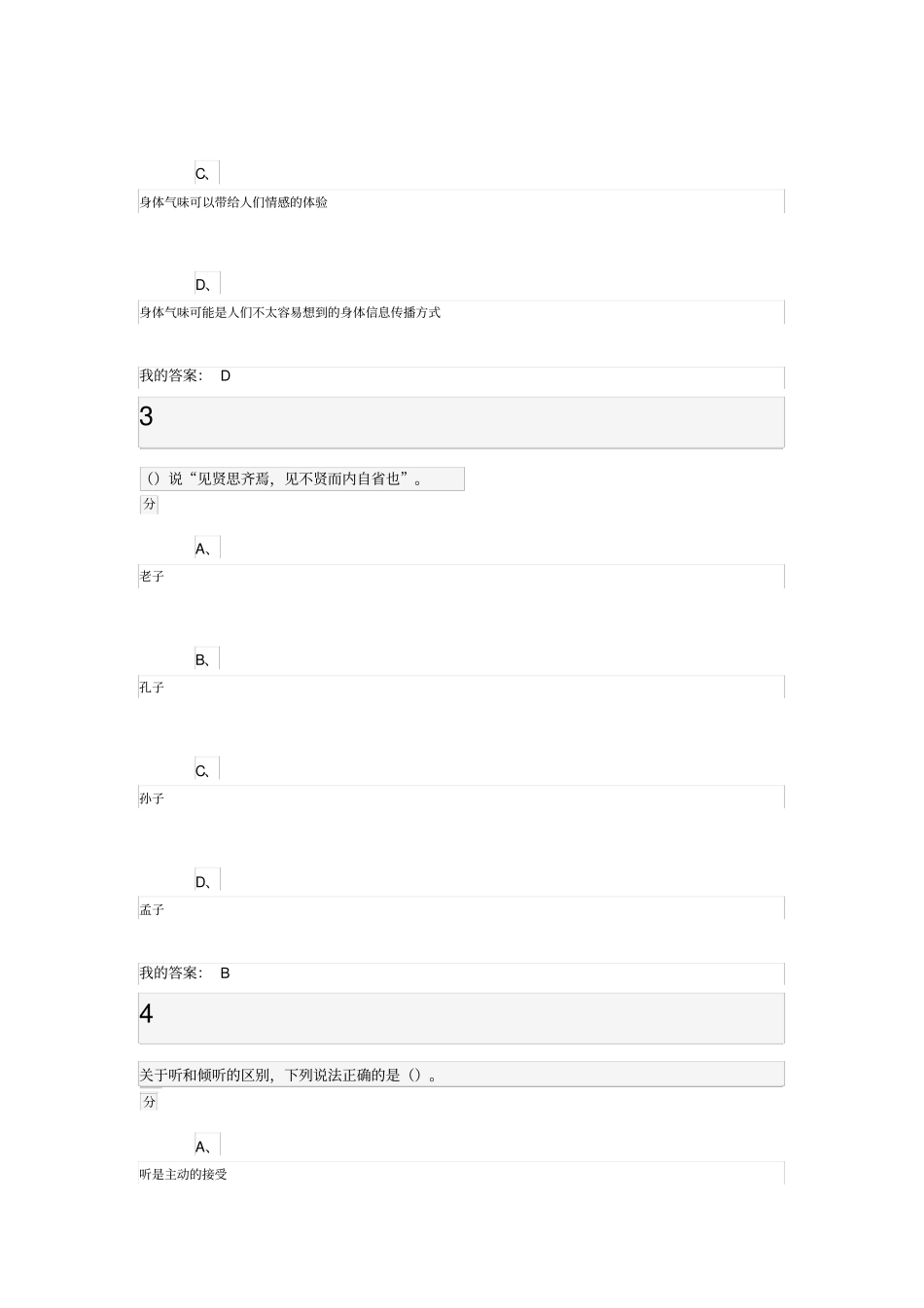 C、

身体气味可以带给人们情感的体验

D、

身体气味可能是人们不太容易想到的身体信息传播方式

我的答案： D

3

（）说“见贤思齐焉，见不贤而内自省也”。

分

A、

老子

B、

孔子

C、

孙子

D、

孟子

我的答案： B

4

关于听和倾听的区别，下列说法正确的是（）。

分

A、

听是主动的接受